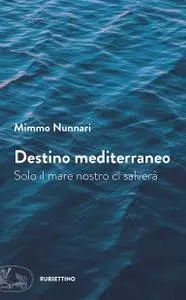 Mimmo Nunnari

Destino mediterraneo
Solo il mare nostro ci salverà

RUBBETTINO